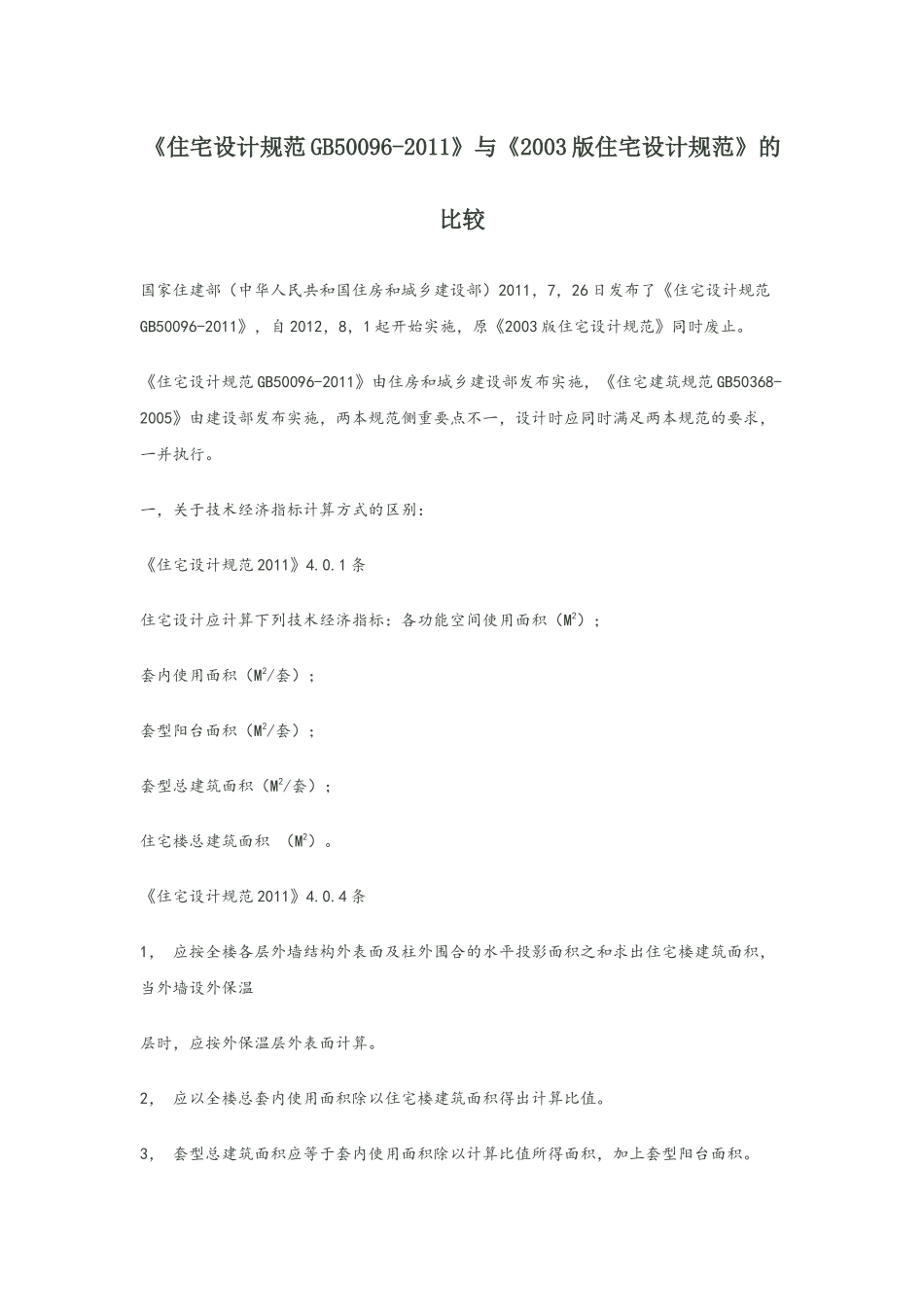 《住宅设计规范GB50096-2011》与《2003版住宅设计规范》的比较

国家住建部（中华人民共和国住房和城乡建设部）2011，7，26日发布了《住宅设计规范GB50096-2011》，自2012，8，1起开始实施，原《2003版住宅设计规范》同时废止。

《住宅设计规范GB50096-2011》由住房和城乡建设部发布实施，《住宅建筑规范GB50368-2005》由建设部发布实施，两本规范侧重要点不一，设计时应同时满足两本规范的要求，一并执行。

一，关于技术经济指标计算方式的区别：

《住宅设计规范2011》4.0.1条

住宅设计应计算下列技术经济指标：各功能空间使用面积（$M^2$）；

套内使用面积（$M^2$/套）；

套型阳台面积（$M^2$/套）；

套型总建筑面积（$M^2$/套）；

住宅楼总建筑面积 （$M^2$）。

《住宅设计规范2011》4.0.4条

1， 应按全楼各层外墙结构外表面及柱外围合的水平投影面积之和求出住宅楼建筑面积，当外墙设外保温

层时，应按外保温层外表面计算。

2， 应以全楼总套内使用面积除以住宅楼建筑面积得出计算比值。

3， 套型总建筑面积应等于套内使用面积除以计算比值所得面积，加上套型阳台面积。